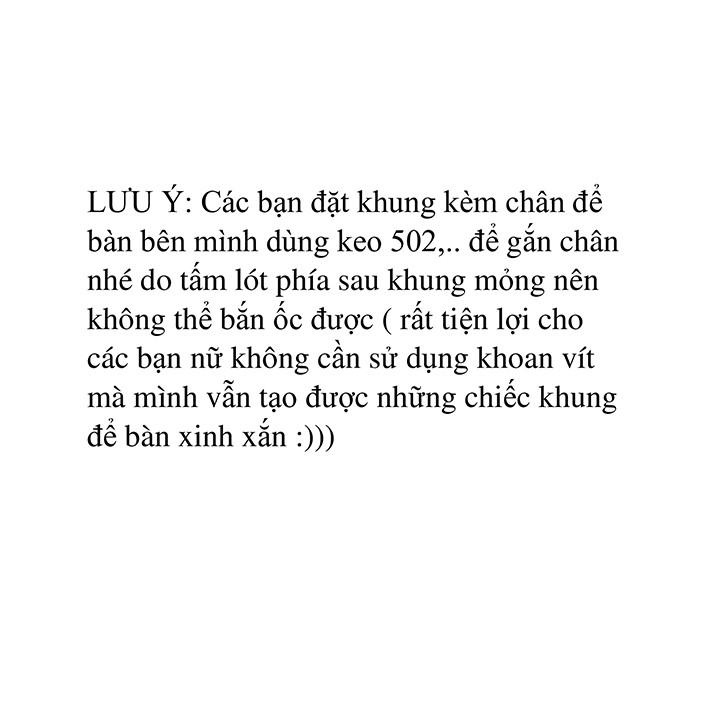 LƯU Ý: Các bạn đặt khung kèm chân để bàn bên mình dùng keo 502,.. để gắn chân nhé do tấm lót phía sau khung mỏng nên không thể bắn ốc được ( rất tiện lợi cho các bạn nữ không cần sử dụng khoan vít mà mình vẫn tạo được những chiếc khung để bàn xinh xắn :)))